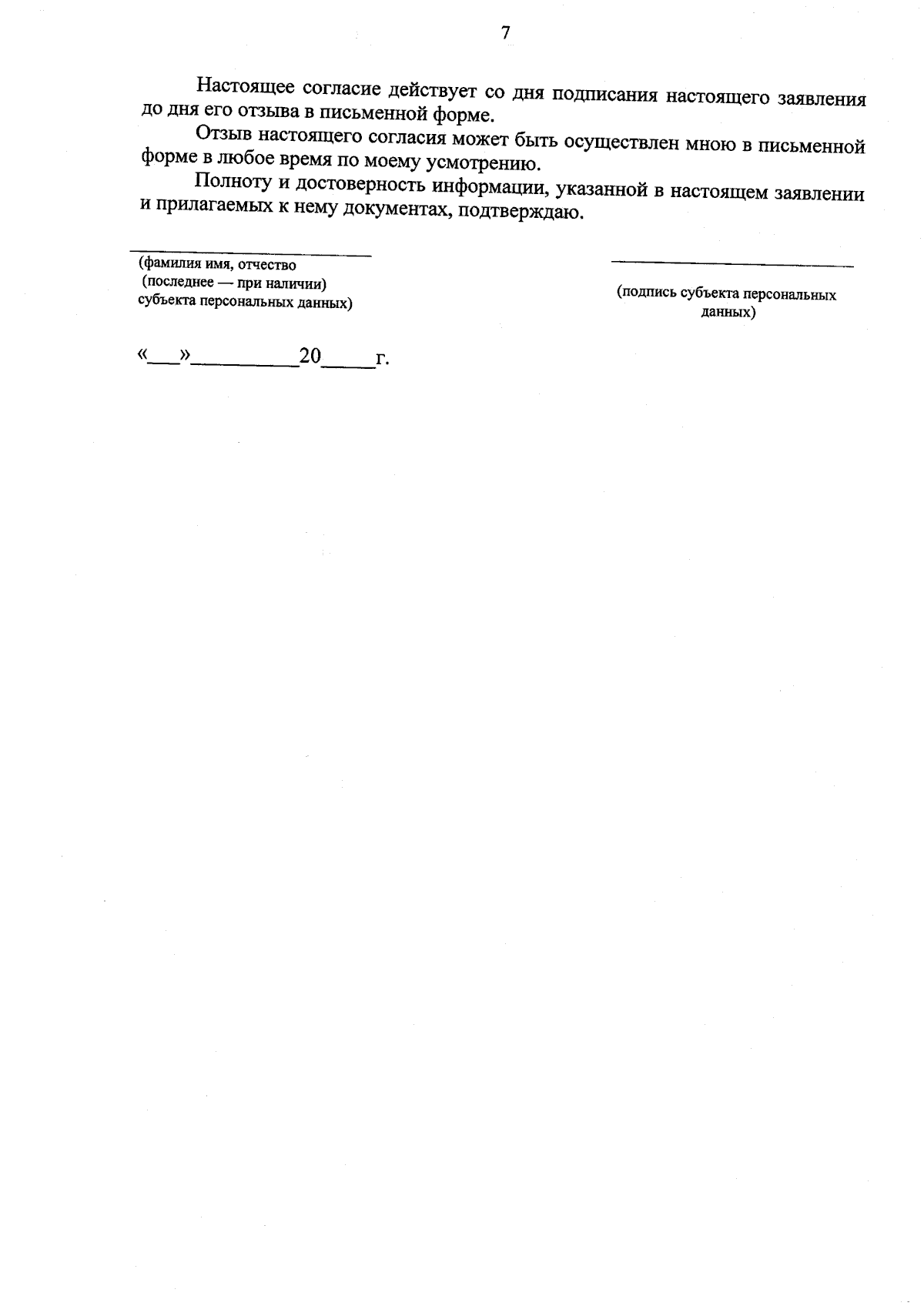 7

Настоящее согласие действует со дня подписания настоящего заявления до дня его отзыва в письменной форме.

Отзыв настоящего согласия может быть осуществлен мною в письменной форме в любое время по моему усмотрению.

Полноту и достоверность информации, указанной в настоящем заявлении и прилагаемых к нему документах, подтверждаю.

(фамилия имя, отчество (последнее — при наличии) субъекта персональных данных)

(подпись субъекта персональных данных)

«___»__________20_____г.